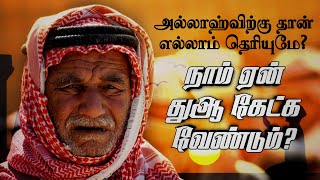 அல்லாஹ்விற்கு தான் எல்லாம் தெரியுமே?

நாம் ஏன் துஆ கேட்க வேண்டும்?